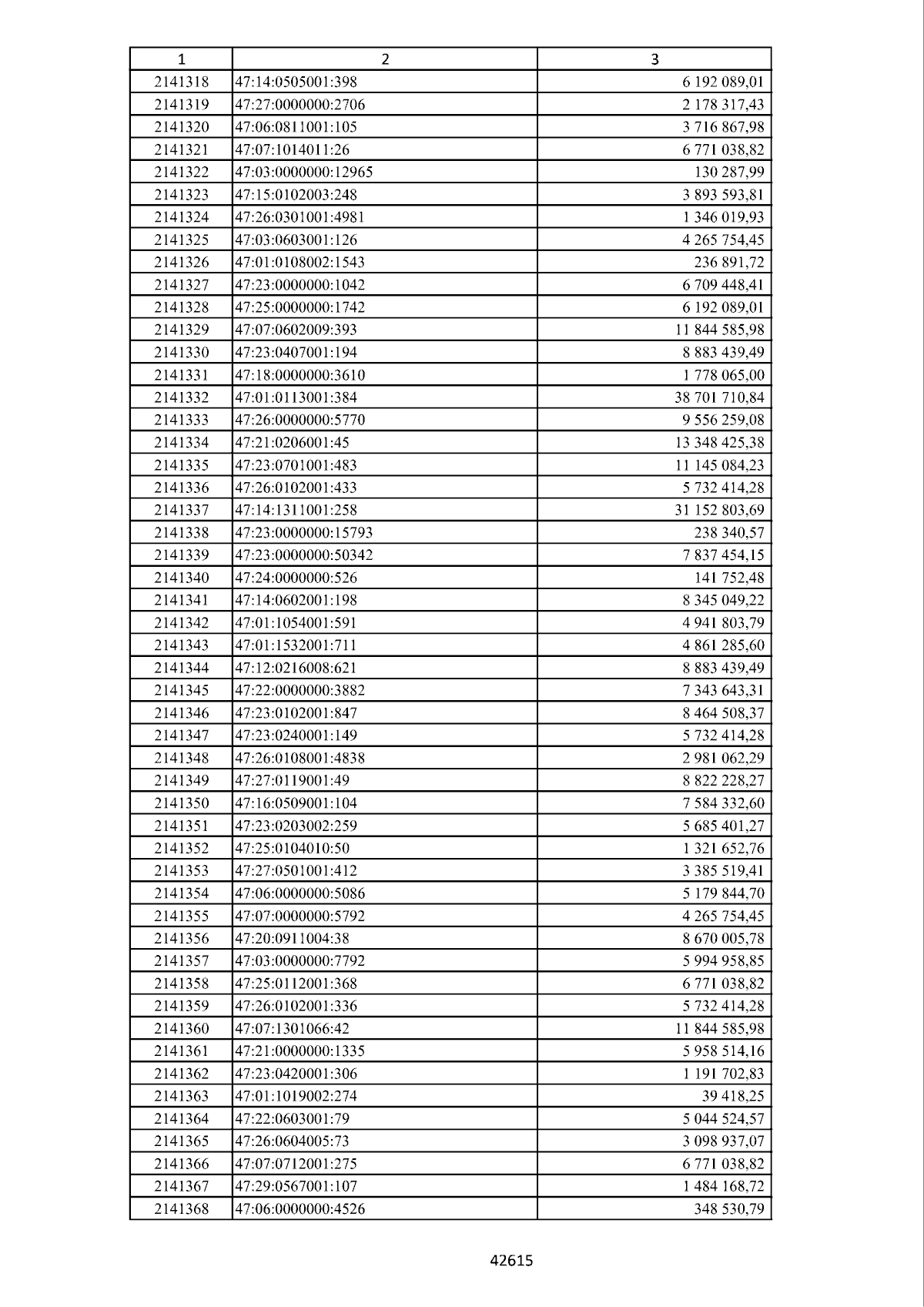 | 1 | 2 | 3 |
|---|---|---|
| 2141318 | 47:14:0505001:398 | 6 192 089,01 |
| 2141319 | 47:27:0000000:2706 | 2 178 317,43 |
| 2141320 | 47:06:0811001:105 | 3 716 867,98 |
| 2141321 | 47:07:1014011:26 | 6 771 038,82 |
| 2141322 | 47:03:0000000:12965 | 130 287,99 |
| 2141323 | 47:15:0102003:248 | 3 893 593,81 |
| 2141324 | 47:26:0301001:4981 | 1 346 019,93 |
| 2141325 | 47:03:0603001:126 | 4 265 754,45 |
| 2141326 | 47:01:0108002:1543 | 236 891,72 |
| 2141327 | 47:23:0000000:1042 | 6 709 448,41 |
| 2141328 | 47:25:0000000:1742 | 6 192 089,01 |
| 2141329 | 47:07:0602009:393 | 11 844 585,98 |
| 2141330 | 47:23:0407001:194 | 8 883 439,49 |
| 2141331 | 47:18:0000000:3610 | 1 778 065,00 |
| 2141332 | 47:01:0113001:384 | 38 701 710,84 |
| 2141333 | 47:26:0000000:5770 | 9 556 259,08 |
| 2141334 | 47:21:0206001:45 | 13 348 425,38 |
| 2141335 | 47:23:0701001:483 | 11 145 084,23 |
| 2141336 | 47:26:0102001:433 | 5 732 414,28 |
| 2141337 | 47:14:1311001:258 | 31 152 803,69 |
| 2141338 | 47:23:0000000:15793 | 238 340,57 |
| 2141339 | 47:23:0000000:50342 | 7 837 454,15 |
| 2141340 | 47:24:0000000:526 | 141 752,48 |
| 2141341 | 47:14:0602001:198 | 8 345 049,22 |
| 2141342 | 47:01:1054001:591 | 4 941 803,79 |
| 2141343 | 47:01:1532001:711 | 4 861 285,60 |
| 2141344 | 47:12:0216008:621 | 8 883 439,49 |
| 2141345 | 47:22:0000000:3882 | 7 343 643,31 |
| 2141346 | 47:23:0102001:847 | 8 464 508,37 |
| 2141347 | 47:23:0240001:149 | 5 732 414,28 |
| 2141348 | 47:26:0108001:4838 | 2 981 062,29 |
| 2141349 | 47:27:0119001:49 | 8 822 228,27 |
| 2141350 | 47:16:0509001:104 | 7 584 332,60 |
| 2141351 | 47:23:0203002:259 | 5 685 401,27 |
| 2141352 | 47:25:0104010:50 | 1 321 652,76 |
| 2141353 | 47:27:0501001:412 | 3 385 519,41 |
| 2141354 | 47:06:0000000:5086 | 5 179 844,70 |
| 2141355 | 47:07:0000000:5792 | 4 265 754,45 |
| 2141356 | 47:20:0911004:38 | 8 670 005,78 |
| 2141357 | 47:03:0000000:7792 | 5 994 958,85 |
| 2141358 | 47:25:0112001:368 | 6 771 038,82 |
| 2141359 | 47:26:0102001:336 | 5 732 414,28 |
| 2141360 | 47:07:1301066:42 | 11 844 585,98 |
| 2141361 | 47:21:0000000:1335 | 5 958 514,16 |
| 2141362 | 47:23:0420001:306 | 1 191 702,83 |
| 2141363 | 47:01:1019002:274 | 39 418,25 |
| 2141364 | 47:22:0603001:79 | 5 044 524,57 |
| 2141365 | 47:26:0604005:73 | 3 098 937,07 |
| 2141366 | 47:07:0712001:275 | 6 771 038,82 |
| 2141367 | 47:29:0567001:107 | 1 484 168,72 |
| 2141368 | 47:06:0000000:4526 | 348 530,79 |

42615